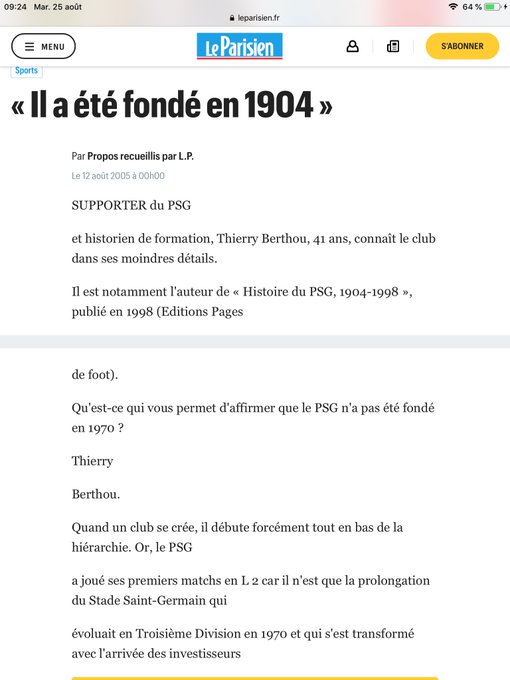 09:24 Mar. 25 août

leparisien.fr

64 %

MENU

Le Parisien

S'ABONNER

Sports

« Il a été fondé en 1904 »

Par Propos recueillis par L.P.

Le 12 août 2005 à 00h00

SUPPORTER du PSG

et historien de formation, Thierry Berthou, 41 ans, connaît le club dans ses moindres détails.

Il est notamment l'auteur de « Histoire du PSG, 1904-1998 », publié en 1998 (Editions Pages

de foot).

Qu'est-ce qui vous permet d'affirmer que le PSG n'a pas été fondé en 1970 ?

Thierry

Berthou.

Quand un club se crée, il débute forcément tout en bas de la hiérarchie. Or, le PSG

a joué ses premiers matchs en L 2 car il n'est que la prolongation du Stade Saint-Germain qui

évoluait en Troisième Division en 1970 et qui s'est transformé avec l'arrivée des investisseurs